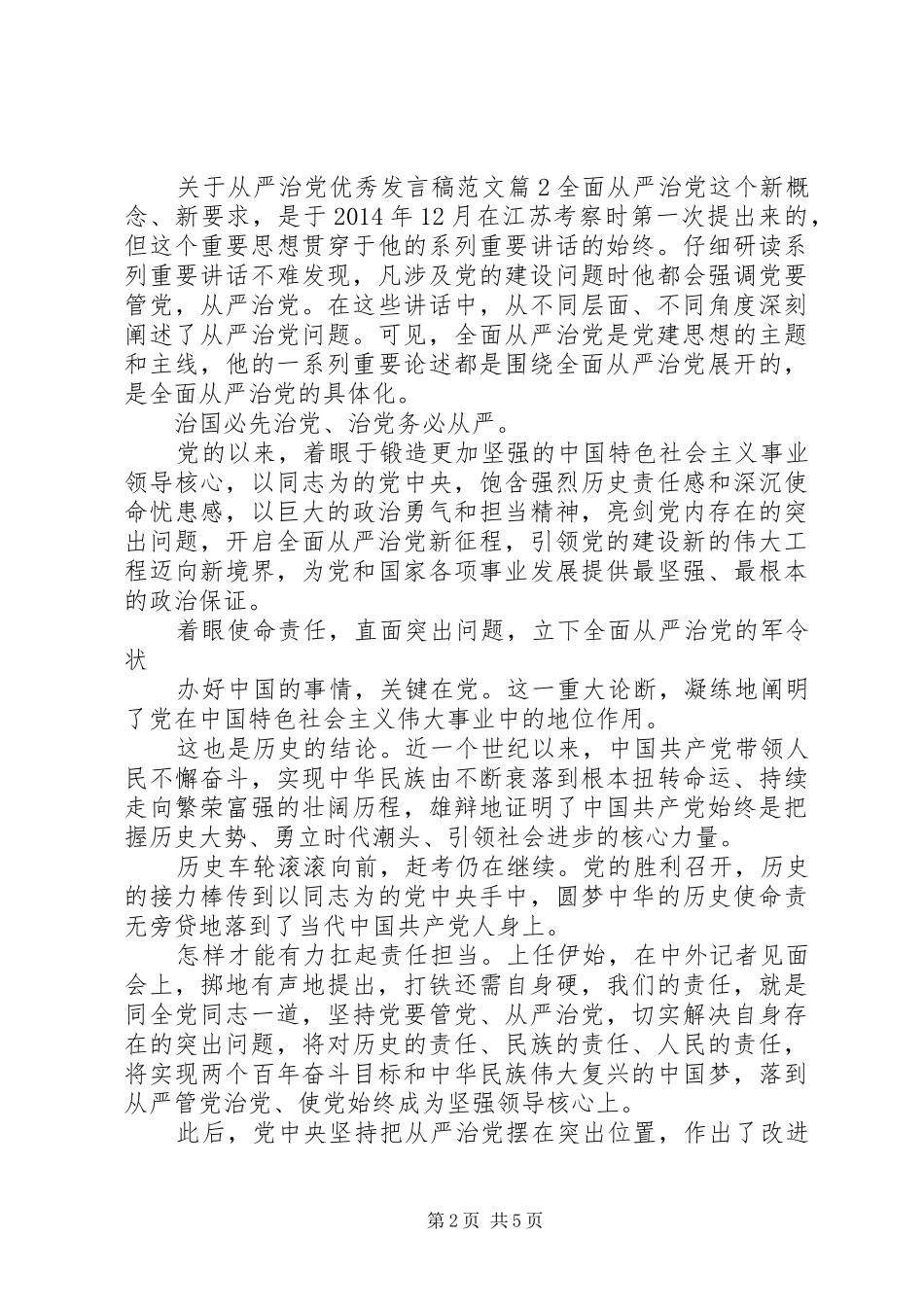 关于从严治党优秀发言稿范文篇2全面从严治党这个新概念、新要求，是于2014年12月在江苏考察时第一次提出来的，但这个重要思想贯穿于他的系列重要讲话的始终。仔细研读系列重要讲话不难发现，凡涉及党的建设问题时他都会强调党要管党，从严治党。在这些讲话中，从不同层面、不同角度深刻阐述了从严治党问题。可见，全面从严治党是党建思想的主题和主线，他的一系列重要论述都是围绕全面从严治党展开的，是全面从严治党的具体化。

治国必先治党、治党务必从严。

党的以来，着眼于锻造更加坚强的中国特色社会主义事业领导核心，以同志为的党中央，饱含强烈历史责任感和深沉使命忧患感，以巨大的政治勇气和担当精神，亮剑党内存在的突出问题，开启全面从严治党新征程，引领党的建设新的伟大工程迈向新境界，为党和国家各项事业发展提供最坚强、最根本的政治保证。

着眼使命责任，直面突出问题，立下全面从严治党的军令状

办好中国的事情，关键在党。这一重大论断，凝练地阐明了党在中国特色社会主义伟大事业中的地位作用。

这也是历史的结论。近一个世纪以来，中国共产党带领人民不懈奋斗，实现中华民族由不断衰落到根本扭转命运、持续走向繁荣富强的壮阔历程，雄辩地证明了中国共产党始终是把握历史大势、勇立时代潮头、引领社会进步的核心力量。

历史车轮滚滚向前，赶考仍在继续。党的胜利召开，历史的接力棒传到以同志为的党中央手中，圆梦中华的历史使命责无旁贷地落到了当代中国共产党人身上。

怎样才能有力扛起责任担当。上任伊始，在中外记者见面会上，掷地有声地提出，打铁还需自身硬，我们的责任，就是同全党同志一道，坚持党要管党、从严治党，切实解决自身存在的突出问题，将对历史的责任、民族的责任、人民的责任，将实现两个百年奋斗目标和中华民族伟大复兴的中国梦，落到从严管党治党、使党始终成为坚强领导核心上。

此后，党中央坚持把从严治党摆在突出位置，作出了改进

第2页 共5页